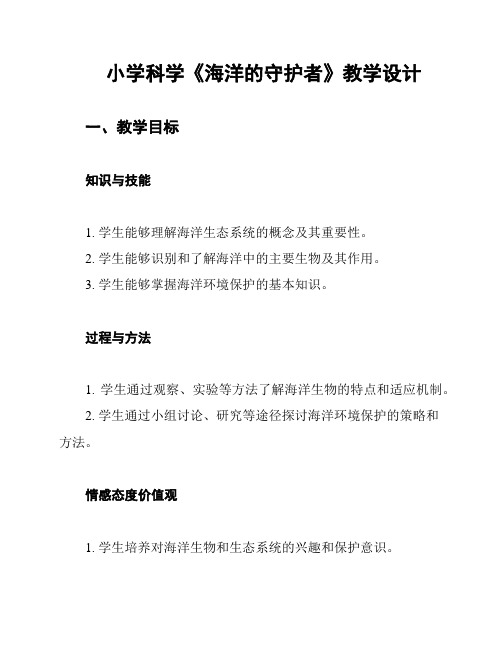 小学科学《海洋的守护者》教学设计

一、教学目标

知识与技能

1. 学生能够理解海洋生态系统的概念及其重要性。
2. 学生能够识别和了解海洋中的主要生物及其作用。
3. 学生能够掌握海洋环境保护的基本知识。

过程与方法

1. 学生通过观察、实验等方法了解海洋生物的特点和适应机制。
2. 学生通过小组讨论、研究等途径探讨海洋环境保护的策略和方法。

情感态度价值观

1. 学生培养对海洋生物和生态系统的兴趣和保护意识。